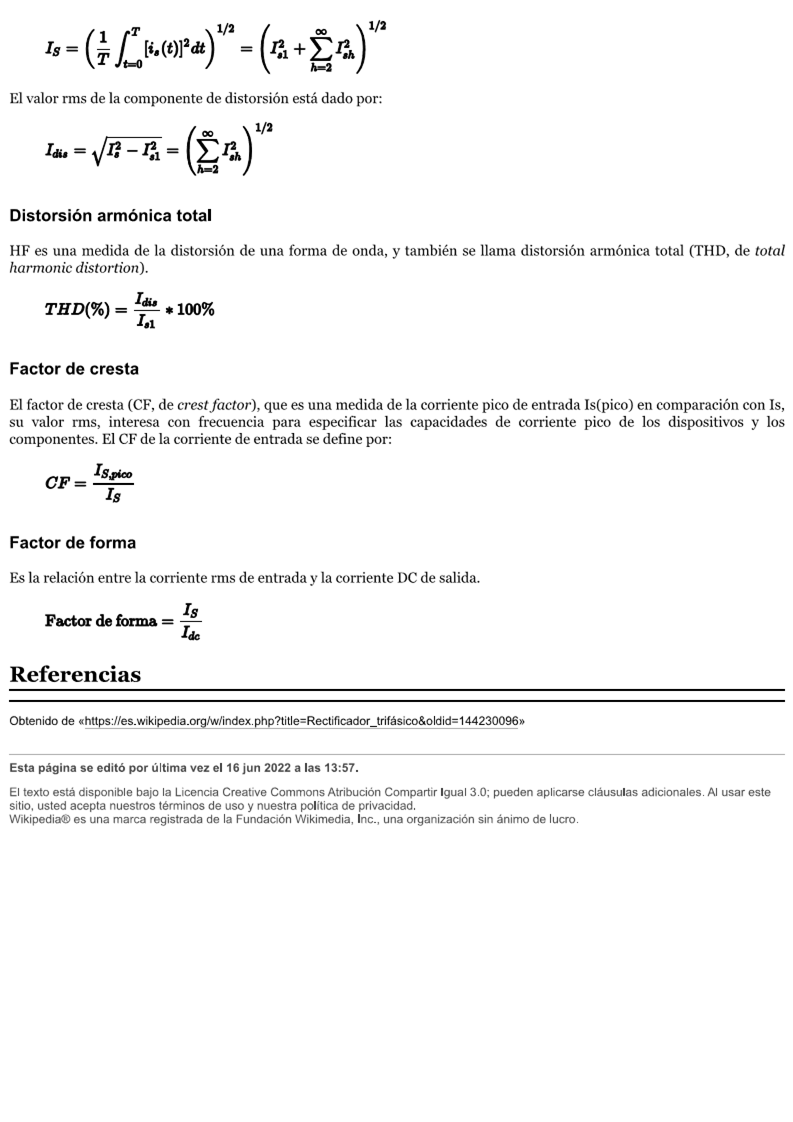 $I_S = \left(\frac{1}{T}\int_{t=0}^{T}[i_s(t)]^2 dt\right)^{1/2} = \left(I_{s1}^2 + \sum_{h=2}^{\infty} I_{sh}^2\right)^{1/2}$

El valor rms de la componente de distorsión está dado por:

$I_{dis} = \sqrt{I_s^2 - I_{s1}^2} = \left(\sum_{h=2}^{\infty} I_{sh}^2\right)^{1/2}$

Distorsión armónica total

HF es una medida de la distorsión de una forma de onda, y también se llama distorsión armónica total (THD, de total harmonic distortion).

$THD(\%) = \frac{I_{dis}}{I_{s1}} * 100\%$

Factor de cresta

El factor de cresta (CF, de crest factor), que es una medida de la corriente pico de entrada Is(pico) en comparación con Is, su valor rms, interesa con frecuencia para especificar las capacidades de corriente pico de los dispositivos y los componentes. El CF de la corriente de entrada se define por:

$CF = \frac{I_{S,pico}}{I_S}$

Factor de forma

Es la relación entre la corriente rms de entrada y la corriente DC de salida.

$\text{Factor de forma} = \frac{I_S}{I_{dc}}$

Referencias

Obtenido de «https://es.wikipedia.org/w/index.php?title=Rectificador_trifásico&oldid=144230096»

Esta página se editó por última vez el 16 jun 2022 a las 13:57.

El texto está disponible bajo la Licencia Creative Commons Atribución Compartir Igual 3.0; pueden aplicarse cláusulas adicionales. Al usar este sitio, usted acepta nuestros términos de uso y nuestra política de privacidad.
Wikipedia® es una marca registrada de la Fundación Wikimedia, Inc., una organización sin ánimo de lucro.